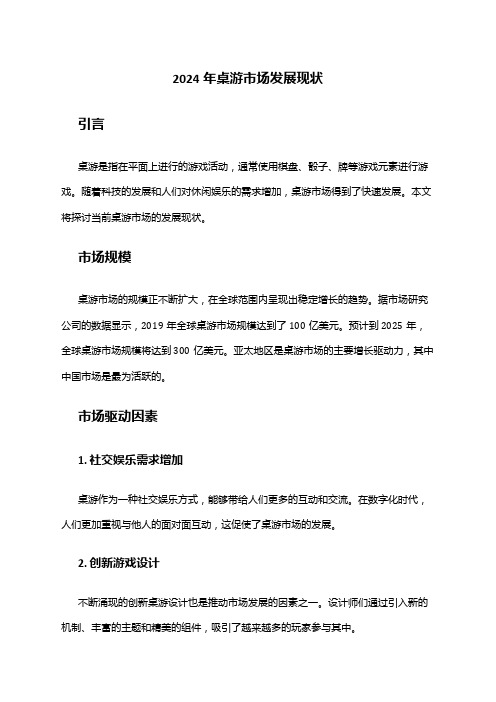 2024 年桌游市场发展现状

引言

桌游是指在平面上进行的游戏活动，通常使用棋盘、骰子、牌等游戏元素进行游戏。随着科技的发展和人们对休闲娱乐的需求增加，桌游市场得到了快速发展。本文将探讨当前桌游市场的发展现状。

市场规模

桌游市场的规模正不断扩大，在全球范围内呈现出稳定增长的趋势。据市场研究公司的数据显示，2019 年全球桌游市场规模达到了 100 亿美元。预计到 2025 年，全球桌游市场规模将达到 300 亿美元。亚太地区是桌游市场的主要增长驱动力，其中中国市场是最为活跃的。

市场驱动因素

1. 社交娱乐需求增加

桌游作为一种社交娱乐方式，能够带给人们更多的互动和交流。在数字化时代，人们更加重视与他人的面对面互动，这促使了桌游市场的发展。

2. 创新游戏设计

不断涌现的创新桌游设计也是推动市场发展的因素之一。设计师们通过引入新的机制、丰富的主题和精美的组件，吸引了越来越多的玩家参与其中。